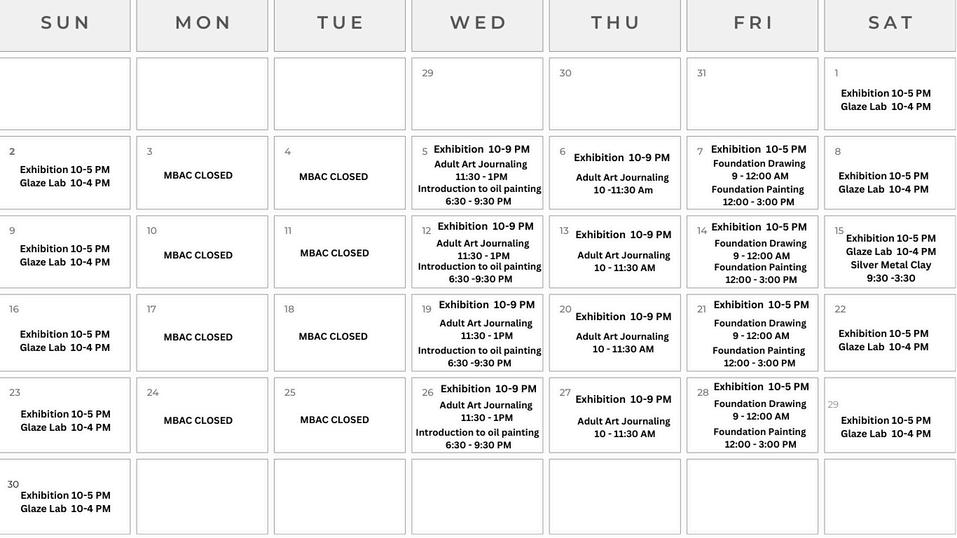 | SUN | MON | TUE | WED | THU | FRI | SAT |
|---|---|---|---|---|---|---|
| | | | 29 | 30 | 31 | 1 Exhibition 10-5 PM Glaze Lab 10-4 PM |
| 2 Exhibition 10-5 PM Glaze Lab 10-4 PM | 3 MBAC CLOSED | 4 MBAC CLOSED | 5 Exhibition 10-9 PM Adult Art Journaling 11:30 - 1PM Introduction to oil painting 6:30 - 9:30 PM | 6 Exhibition 10-9 PM Adult Art Journaling 10 -11:30 Am | 7 Exhibition 10-5 PM Foundation Drawing 9 - 12:00 AM Foundation Painting 12:00 - 3:00 PM | 8 Exhibition 10-5 PM Glaze Lab 10-4 PM |
| 9 Exhibition 10-5 PM Glaze Lab 10-4 PM | 10 MBAC CLOSED | 11 MBAC CLOSED | 12 Exhibition 10-9 PM Adult Art Journaling 11:30 - 1PM Introduction to oil painting 6:30 -9:30 PM | 13 Exhibition 10-9 PM Adult Art Journaling 10 - 11:30 AM | 14 Exhibition 10-5 PM Foundation Drawing 9 - 12:00 AM Foundation Painting 12:00 - 3:00 PM | 15 Exhibition 10-5 PM Glaze Lab 10-4 PM Silver Metal Clay 9:30 -3:30 |
| 16 Exhibition 10-5 PM Glaze Lab 10-4 PM | 17 MBAC CLOSED | 18 MBAC CLOSED | 19 Exhibition 10-9 PM Adult Art Journaling 11:30 - 1PM Introduction to oil painting 6:30 -9:30 PM | 20 Exhibition 10-9 PM Adult Art Journaling 10 - 11:30 AM | 21 Exhibition 10-5 PM Foundation Drawing 9 - 12:00 AM Foundation Painting 12:00 - 3:00 PM | 22 Exhibition 10-5 PM Glaze Lab 10-4 PM |
| 23 Exhibition 10-5 PM Glaze Lab 10-4 PM | 24 MBAC CLOSED | 25 MBAC CLOSED | 26 Exhibition 10-9 PM Adult Art Journaling 11:30 - 1PM Introduction to oil painting 6:30 - 9:30 PM | 27 Exhibition 10-9 PM Adult Art Journaling 10 - 11:30 AM | 28 Exhibition 10-5 PM Foundation Drawing 9 - 12:00 AM Foundation Painting 12:00 - 3:00 PM | 29 Exhibition 10-5 PM Glaze Lab 10-4 PM |
| 30 Exhibition 10-5 PM Glaze Lab 10-4 PM | | | | | | |